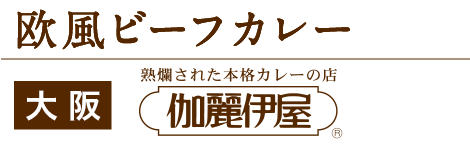 欧風ビーフカレー

大阪

熟爛された本格カレーの店

伽麗伊屋
®